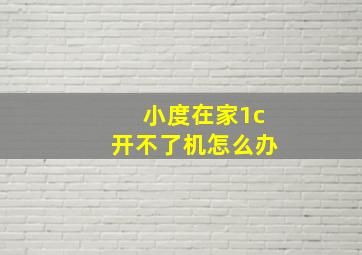 小度在家1c
开不了机怎么办